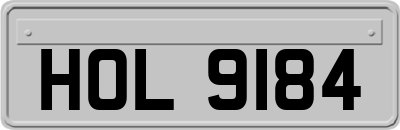 HOL 9184